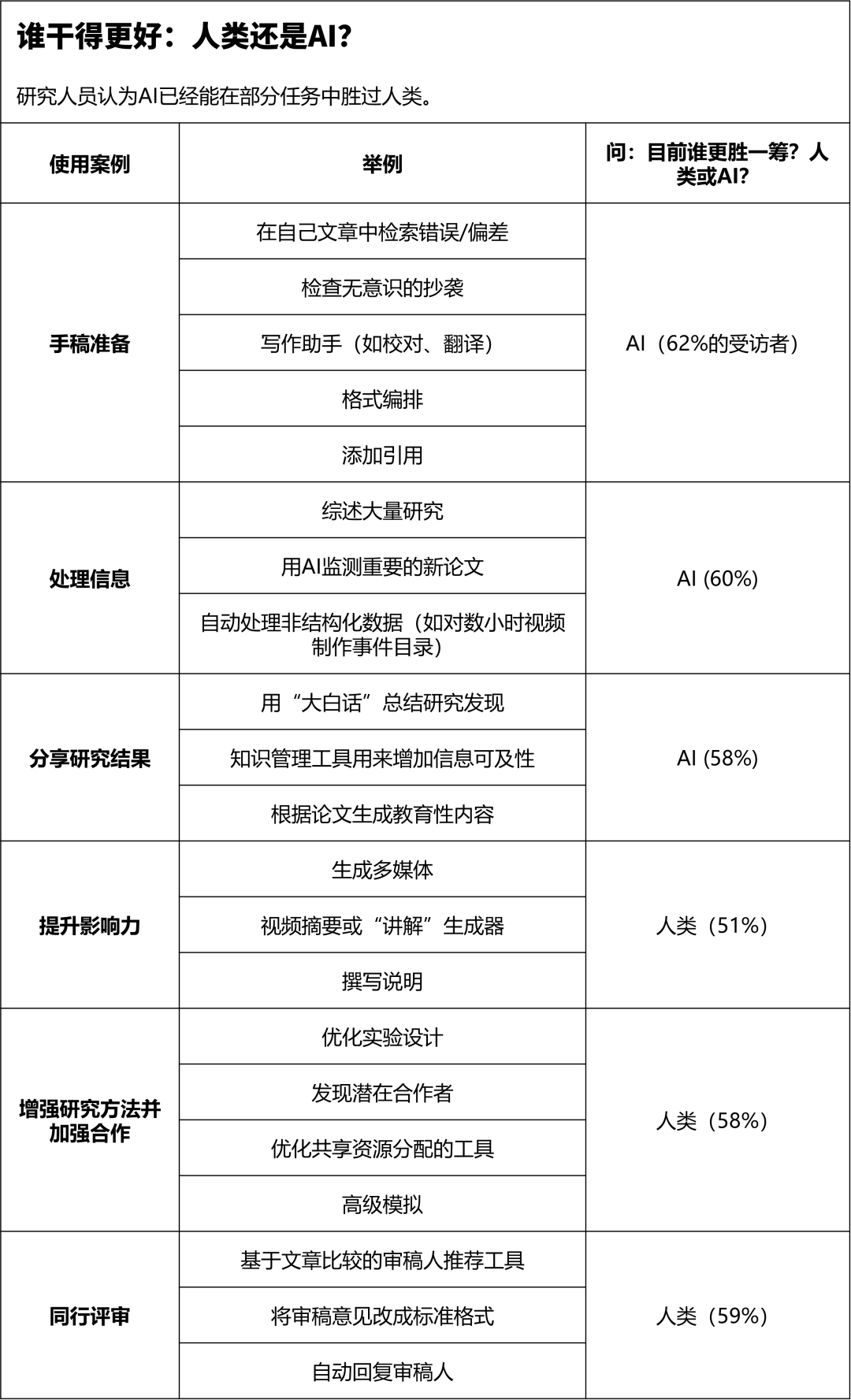 谁干得更好：人类还是AI？

研究人员认为AI已经能在部分任务中胜过人类。

| 使用案例 | 举例 | 问：目前谁更胜一筹？人类或AI？ |
|---|---|---|
| 手稿准备 | 在自己文章中检索错误/偏差 | AI（62%的受访者） |
| | 检查无意识的抄袭 | |
| | 写作助手（如校对、翻译） | |
| | 格式编排 | |
| | 添加引用 | |
| 处理信息 | 综述大量研究 | AI (60%) |
| | 用AI监测重要的新论文 | |
| | 自动处理非结构化数据（如对数小时视频制作事件目录） | |
| 分享研究结果 | 用“大白话”总结研究发现 | AI (58%) |
| | 知识管理工具用来增加信息可及性 | |
| | 根据论文生成教育性内容 | |
| 提升影响力 | 生成多媒体 | 人类（51%） |
| | 视频摘要或“讲解”生成器 | |
| | 撰写说明 | |
| 增强研究方法并加强合作 | 优化实验设计 | 人类（58%） |
| | 发现潜在合作者 | |
| | 优化共享资源分配的工具 | |
| | 高级模拟 | |
| 同行评审 | 基于文章比较的审稿人推荐工具 | 人类（59%） |
| | 将审稿意见改成标准格式 | |
| | 自动回复审稿人 | |